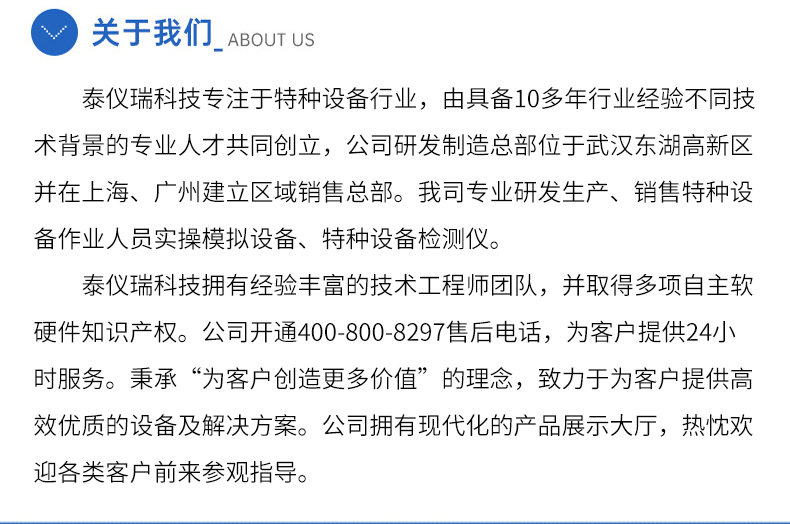 关于我们_ ABOUT US

泰仪瑞科技专注于特种设备行业，由具备10多年行业经验不同技术背景的专业人才共同创立，公司研发制造总部位于武汉东湖高新区并在上海、广州建立区域销售总部。我司专业研发生产、销售特种设备作业人员实操模拟设备、特种设备检测仪。

泰仪瑞科技拥有经验丰富的技术工程师团队，并取得多项自主软硬件知识产权。公司开通400-800-8297售后电话，为客户提供24小时服务。秉承“为客户创造更多价值”的理念，致力于为客户提供高效优质的设备及解决方案。公司拥有现代化的产品展示大厅，热忱欢迎各类客户前来参观指导。